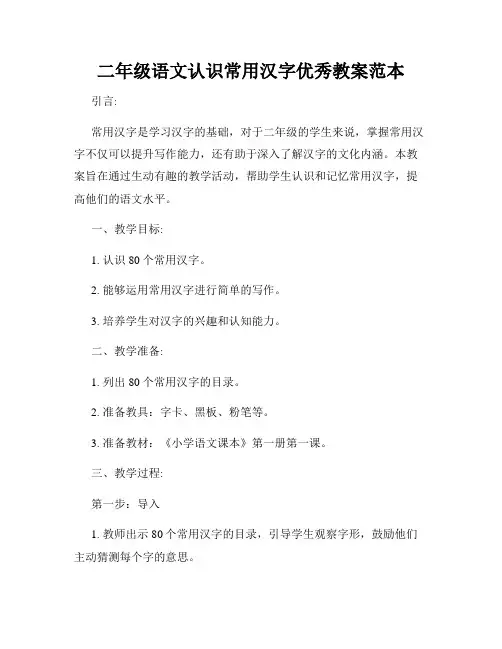 二年级语文认识常用汉字优秀教案范本

引言:

常用汉字是学习汉字的基础，对于二年级的学生来说，掌握常用汉字不仅可以提升写作能力，还有助于深入了解汉字的文化内涵。本教案旨在通过生动有趣的教学活动，帮助学生认识和记忆常用汉字，提高他们的语文水平。

一、教学目标:

1. 认识 80 个常用汉字。

2. 能够运用常用汉字进行简单的写作。

3. 培养学生对汉字的兴趣和认知能力。

二、教学准备:

1. 列出 80 个常用汉字的目录。

2. 准备教具：字卡、黑板、粉笔等。

3. 准备教材：《小学语文课本》第一册第一课。

三、教学过程:

第一步：导入

1. 教师出示 80 个常用汉字的目录，引导学生观察字形，鼓励他们主动猜测每个字的意思。